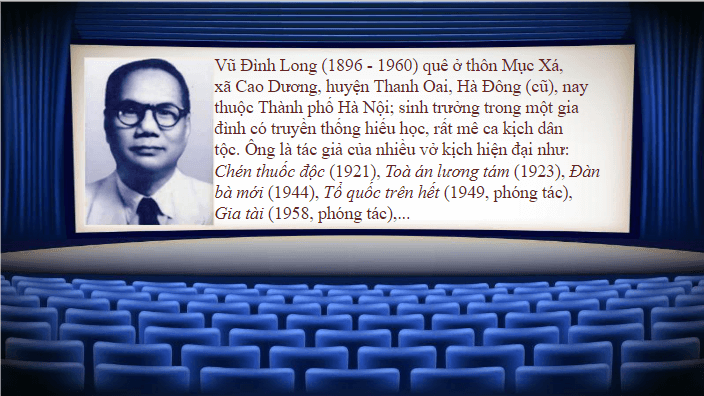 Vũ Đình Long (1896 - 1960) quê ở thôn Mục Xá, xã Cao Dương, huyện Thanh Oai, Hà Đông (cũ), nay thuộc Thành phố Hà Nội; sinh trưởng trong một gia đình có truyền thống hiếu học, rất mê ca kịch dân tộc. Ông là tác giả của nhiều vở kịch hiện đại như: Chén thuốc độc (1921), Toà án lương tâm (1923), Đàn bà mới (1944), Tổ quốc trên hết (1949, phóng tác), Gia tài (1958, phóng tác),...